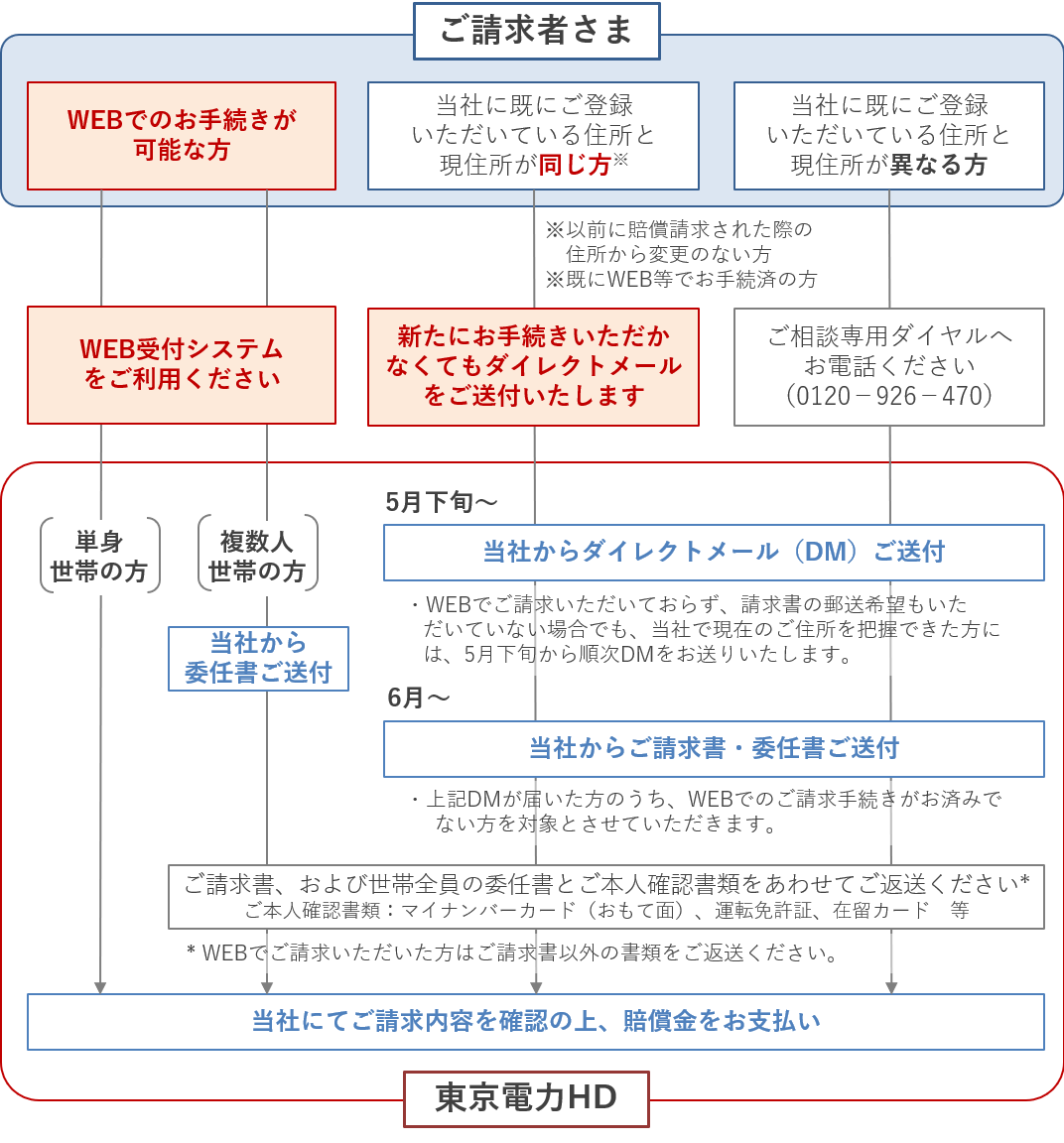 ご請求者さま

WEBでのお手続きが可能な方

当社に既にご登録いただいている住所と現住所が同じ方※

当社に既にご登録いただいている住所と現住所が異なる方

※以前に賠償請求された際の住所から変更のない方
※既にWEB等でお手続済の方

WEB受付システムをご利用ください

新たにお手続きいただかなくてもダイレクトメールをご送付いたします

ご相談専用ダイヤルへお電話ください
（0120－926－470）

単身世帯の方

複数人世帯の方

当社から委任書ご送付

5月下旬～

当社からダイレクトメール（DM）ご送付

・WEBでご請求いただいておらず、請求書の郵送希望もいただいていない場合でも、当社で現在のご住所を把握できた方には、5月下旬から順次DMをお送りいたします。

6月～

当社からご請求書・委任書ご送付

・上記DMが届いた方のうち、WEBでのご請求手続きがお済みでない方を対象とさせていただきます。

ご請求書、および世帯全員の委任書とご本人確認書類をあわせてご返送ください*
ご本人確認書類：マイナンバーカード（おもて面）、運転免許証、在留カード　等

* WEBでご請求いただいた方はご請求書以外の書類をご返送ください。

当社にてご請求内容を確認の上、賠償金をお支払い

東京電力HD